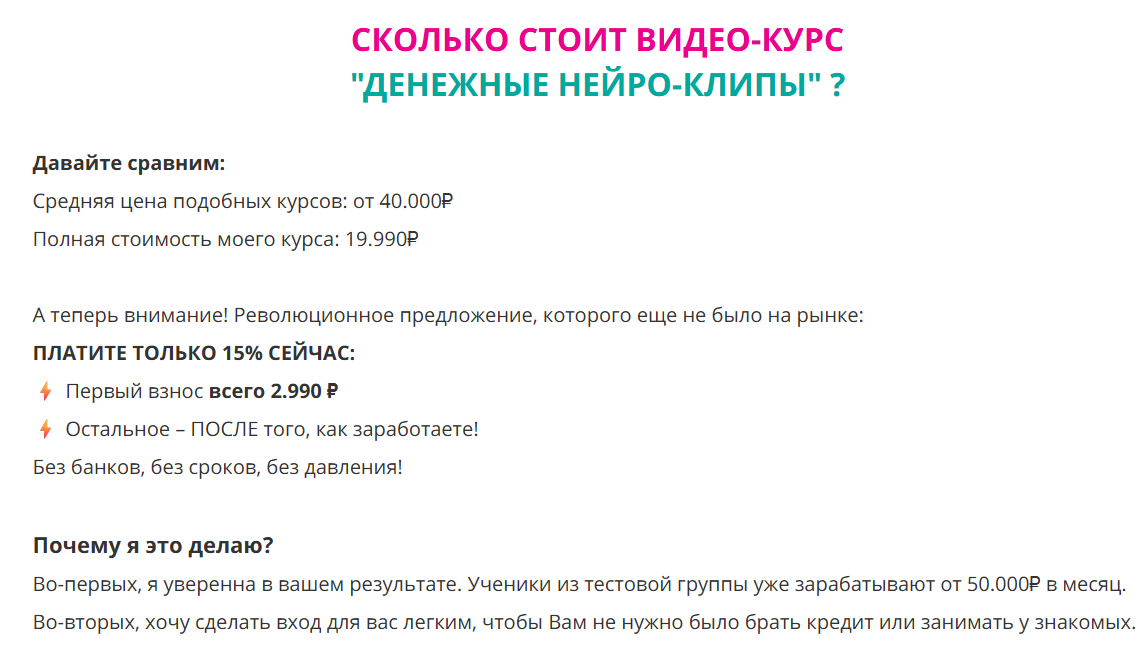 СКОЛЬКО СТОИТ ВИДЕО-КУРС
"ДЕНЕЖНЫЕ НЕЙРО-КЛИПЫ" ?

Давайте сравним:
Средняя цена подобных курсов: от 40.000₽
Полная стоимость моего курса: 19.990₽

А теперь внимание! Революционное предложение, которого еще не было на рынке:
ПЛАТИТЕ ТОЛЬКО 15% СЕЙЧАС:
Первый взнос всего 2.990 ₽
Остальное – ПОСЛЕ того, как заработаете!
Без банков, без сроков, без давления!

Почему я это делаю?
Во-первых, я уверенна в вашем результате. Ученики из тестовой группы уже зарабатывают от 50.000₽ в месяц.
Во-вторых, хочу сделать вход для вас легким, чтобы Вам не нужно было брать кредит или занимать у знакомых.